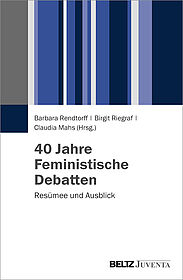 Barbara Rendtorff | Birgit Riegraf | Claudia Mahs (Hrsg.)

40 Jahre Feministische Debatten

Resümee und Ausblick

BELTZ JUVENTA